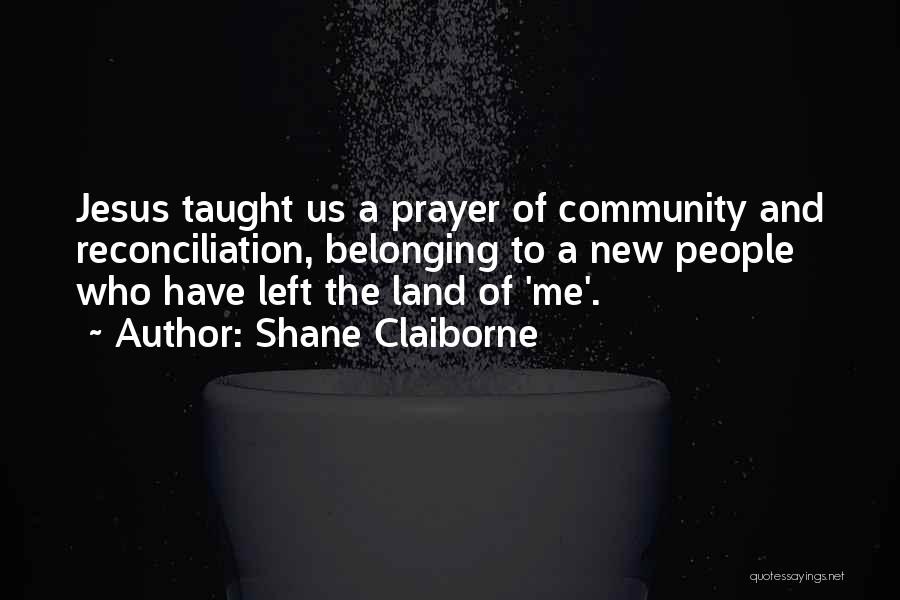 Jesus taught us a prayer of community and reconciliation, belonging to a new people who have left the land of 'me'.

~ Author: Shane Claiborne

quotessayings.net